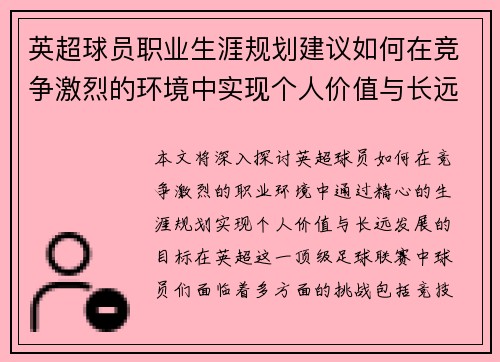 英超球员职业生涯规划建议如何在竞争激烈的环境中实现个人价值与长远

本文将深入探讨英超球员如何在竞争激烈的职业环境中通过精心的生涯规划实现个人价值与长远发展的目标在英超这一顶级足球联赛中球员们面临着多方面的挑战包括竞技